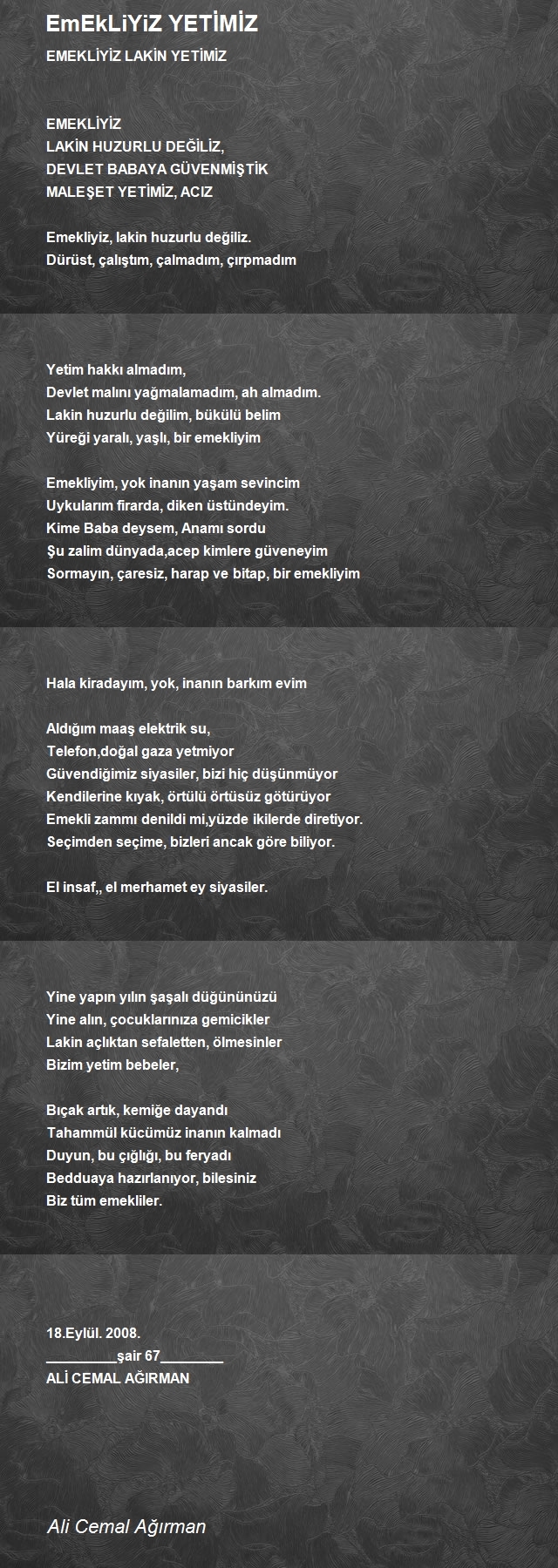 EmEkLiYiZ YETİMİZ

EMEKLİYİZ LAKİN YETİMİZ

EMEKLİYİZ
LAKİN HUZURLU DEĞİLİZ,
DEVLET BABAYA GÜVENMİŞTİK
MALEŞET YETİMİZ, ACIZ

Emekliyiz, lakin huzurlu değiliz.
Dürüst, çalıştım, çalmadım, çırpmadım

Yetim hakkı almadım,
Devlet malını yağmalamadım, ah almadım.
Lakin huzurlu değilim, bükülü belim
Yüreği yaralı, yaşlı, bir emekliyim

Emekliyim, yok inanın yaşam sevincim
Uykularım firarda, diken üstündeyim.
Kime Baba deysem, Anamı sordu
Şu zalim dünyada,acep kimlere güveneyim
Sormayın, çaresiz, harap ve bitap, bir emekliyim

Hala kiradayım, yok, inanın barkım evim

Aldığım maaş elektrik su,
Telefon,doğal gaza yetmiyor
Güvendiğimiz siyasiler, bizi hiç düşünmüyor
Kendilerine kıyak, örtülü örtüsüz götürüyor
Emekli zammı denildi mi,yüzde ikilerde diretiyor.
Seçimden seçime, bizleri ancak göre biliyor.

El insaf,, el merhamet ey siyasiler.

Yine yapın yılın şaşalı düğününüzü
Yine alın, çocuklarınıza gemicikler
Lakin açlıktan sefaletten, ölmesinler
Bizim yetim bebeler,

Bıçak artık, kemiğe dayandı
Tahammül kücümüz inanın kalmadı
Duyun, bu çığlığı, bu feryadı
Bedduaya hazırlanıyor, bilesiniz
Biz tüm emekliler.

18.Eylül. 2008.
_________şair 67________
ALİ CEMAL AĞIRMAN

Ali Cemal Ağırman